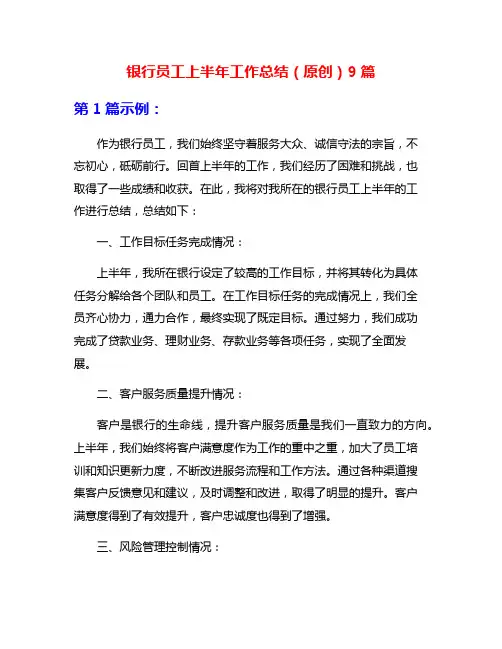 银行员工上半年工作总结（原创）9 篇

第 1 篇示例：

作为银行员工，我们始终坚守着服务大众、诚信守法的宗旨，不忘初心，砥砺前行。回首上半年的工作，我们经历了困难和挑战，也取得了一些成绩和收获。在此，我将对我所在的银行员工上半年的工作进行总结，总结如下：

一、工作目标任务完成情况：

上半年，我所在银行设定了较高的工作目标，并将其转化为具体任务分解给各个团队和员工。在工作目标任务的完成情况上，我们全员齐心协力，通力合作，最终实现了既定目标。通过努力，我们成功完成了贷款业务、理财业务、存款业务等各项任务，实现了全面发展。

二、客户服务质量提升情况：

客户是银行的生命线，提升客户服务质量是我们一直致力的方向。上半年，我们始终将客户满意度作为工作的重中之重，加大了员工培训和知识更新力度，不断改进服务流程和工作方法。通过各种渠道搜集客户反馈意见和建议，及时调整和改进，取得了明显的提升。客户满意度得到了有效提升，客户忠诚度也得到了增强。

三、风险管理控制情况：